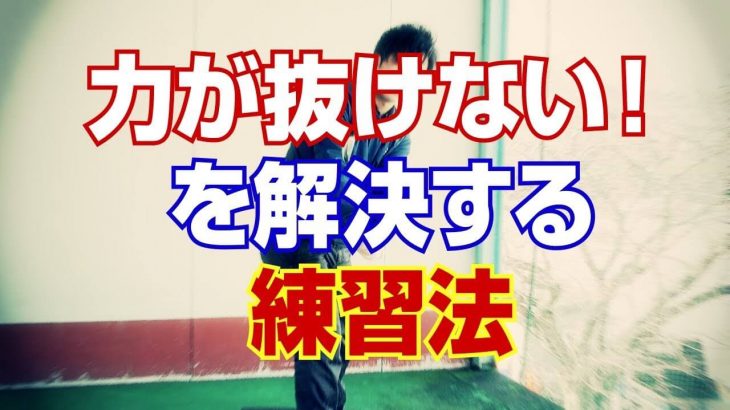 力が抜けない！
を解決する
練習法